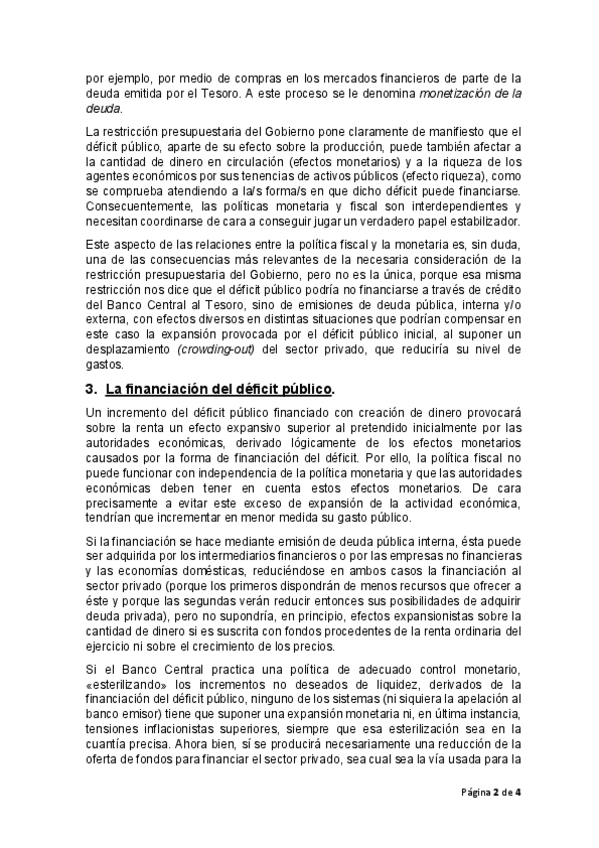 por ejemplo, por medio de compras en los mercados financieros de parte de la deuda emitida por el Tesoro. A este proceso se le denomina monetización de la deuda.

La restricción presupuestaria del Gobierno pone claramente de manifiesto que el déficit público, aparte de su efecto sobre la producción, puede también afectar a la cantidad de dinero en circulación (efectos monetarios) y a la riqueza de los agentes económicos por sus tenencias de activos públicos (efecto riqueza), como se comprueba atendiendo a la/s forma/s en que dicho déficit puede financiarse. Consecuentemente, las políticas monetaria y fiscal son interdependientes y necesitan coordinarse de cara a conseguir jugar un verdadero papel estabilizador.

Este aspecto de las relaciones entre la política fiscal y la monetaria es, sin duda, una de las consecuencias más relevantes de la necesaria consideración de la restricción presupuestaria del Gobierno, pero no es la única, porque esa misma restricción nos dice que el déficit público podría no financiarse a través de crédito del Banco Central al Tesoro, sino de emisiones de deuda pública, interna y/o externa, con efectos diversos en distintas situaciones que podrían compensar en este caso la expansión provocada por el déficit público inicial, al suponer un desplazamiento (crowding-out) del sector privado, que reduciría su nivel de gastos.

3. La financiación del déficit público.

Un incremento del déficit público financiado con creación de dinero provocará sobre la renta un efecto expansivo superior al pretendido inicialmente por las autoridades económicas, derivado lógicamente de los efectos monetarios causados por la forma de financiación del déficit. Por ello, la política fiscal no puede funcionar con independencia de la política monetaria y que las autoridades económicas deben tener en cuenta estos efectos monetarios. De cara precisamente a evitar este exceso de expansión de la actividad económica, tendrían que incrementar en menor medida su gasto público.

Si la financiación se hace mediante emisión de deuda pública interna, ésta puede ser adquirida por los intermediarios financieros o por las empresas no financieras y las economías domésticas, reduciéndose en ambos casos la financiación al sector privado (porque los primeros dispondrán de menos recursos que ofrecer a éste y porque las segundas verán reducir entonces sus posibilidades de adquirir deuda privada), pero no supondría, en principio, efectos expansionistas sobre la cantidad de dinero si es suscrita con fondos procedentes de la renta ordinaria del ejercicio ni sobre el crecimiento de los precios.

Si el Banco Central practica una política de adecuado control monetario, «esterilizando» los incrementos no deseados de liquidez, derivados de la financiación del déficit público, ninguno de los sistemas (ni siquiera la apelación al banco emisor) tiene que suponer una expansión monetaria ni, en última instancia, tensiones inflacionistas superiores, siempre que esa esterilización sea en la cuantía precisa. Ahora bien, sí se producirá necesariamente una reducción de la oferta de fondos para financiar el sector privado, sea cual sea la vía usada para la

Página 2 de 4